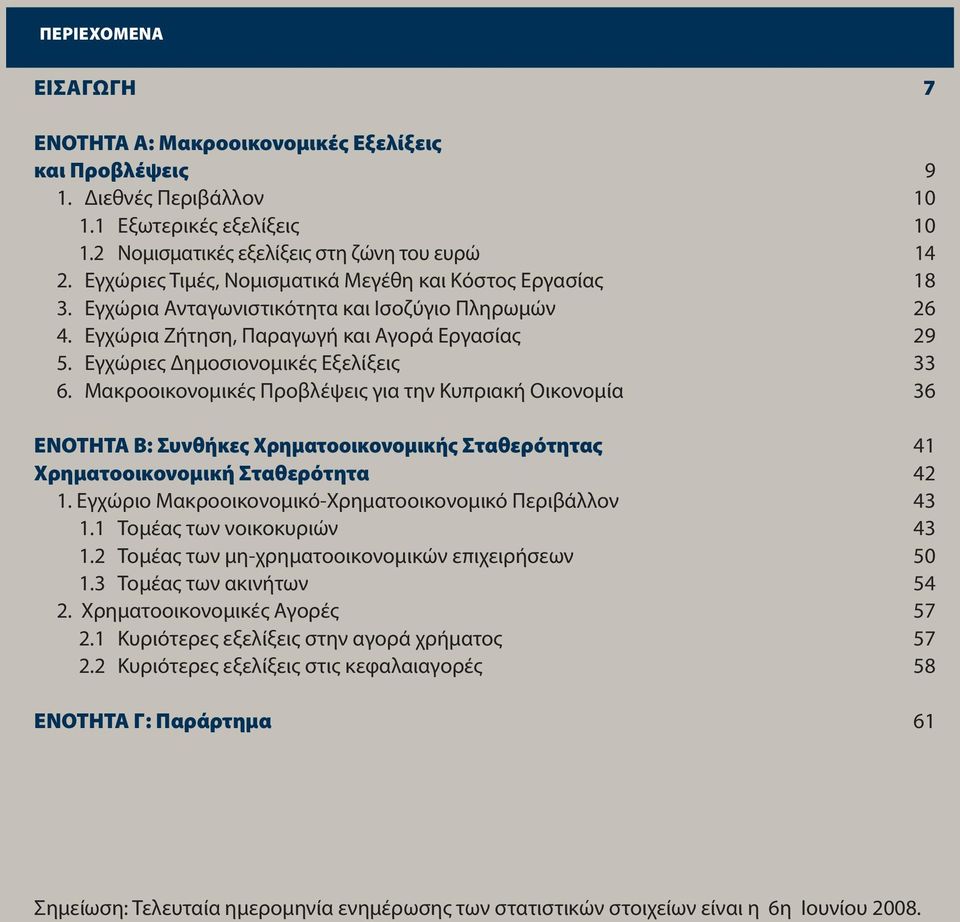 ΠΕΡΙΕΧΟΜΕΝΑ

ΕΙΣΑΓΩΓΗ 7

ΕΝΟΤΗΤΑ Α: Μακροοικονομικές Εξελίξεις και Προβλέψεις 9

1. Διεθνές Περιβάλλον 10
1.1 Εξωτερικές εξελίξεις 10
1.2 Νομισματικές εξελίξεις στη ζώνη του ευρώ 14
2. Εγχώριες Τιμές, Νομισματικά Μεγέθη και Κόστος Εργασίας 18
3. Εγχώρια Ανταγωνιστικότητα και Ισοζύγιο Πληρωμών 26
4. Εγχώρια Ζήτηση, Παραγωγή και Αγορά Εργασίας 29
5. Εγχώριες Δημοσιονομικές Εξελίξεις 33
6. Μακροοικονομικές Προβλέψεις για την Κυπριακή Οικονομία 36

ΕΝΟΤΗΤΑ Β: Συνθήκες Χρηματοοικονομικής Σταθερότητας 41
Χρηματοοικονομική Σταθερότητα 42
1. Εγχώριο Μακροοικονομικό-Χρηματοοικονομικό Περιβάλλον 43
1.1 Τομέας των νοικοκυριών 43
1.2 Τομέας των μη-χρηματοοικονομικών επιχειρήσεων 50
1.3 Τομέας των ακινήτων 54
2. Χρηματοοικονομικές Αγορές 57
2.1 Κυριότερες εξελίξεις στην αγορά χρήματος 57
2.2 Κυριότερες εξελίξεις στις κεφαλαιαγορές 58

ΕΝΟΤΗΤΑ Γ: Παράρτημα 61

Σημείωση: Τελευταία ημερομηνία ενημέρωσης των στατιστικών στοιχείων είναι η 6η Ιουνίου 2008.